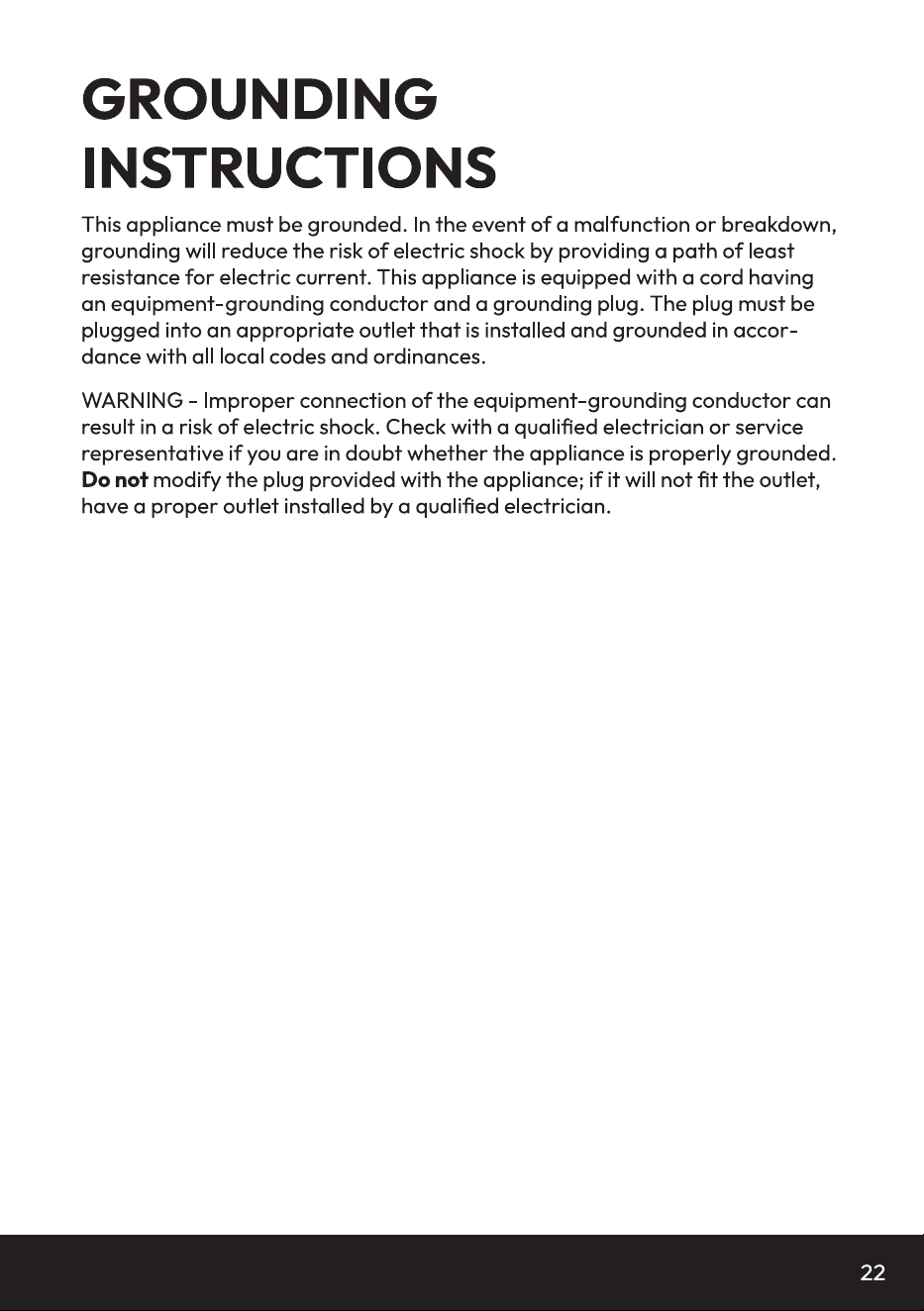 GROUNDING
INSTRUCTIONS

This appliance must be grounded. In the event of a malfunction or breakdown, grounding will reduce the risk of electric shock by providing a path of least resistance for electric current. This appliance is equipped with a cord having an equipment-grounding conductor and a grounding plug. The plug must be plugged into an appropriate outlet that is installed and grounded in accordance with all local codes and ordinances.

WARNING - Improper connection of the equipment-grounding conductor can result in a risk of electric shock. Check with a qualified electrician or service representative if you are in doubt whether the appliance is properly grounded. Do not modify the plug provided with the appliance; if it will not fit the outlet, have a proper outlet installed by a qualified electrician.

22